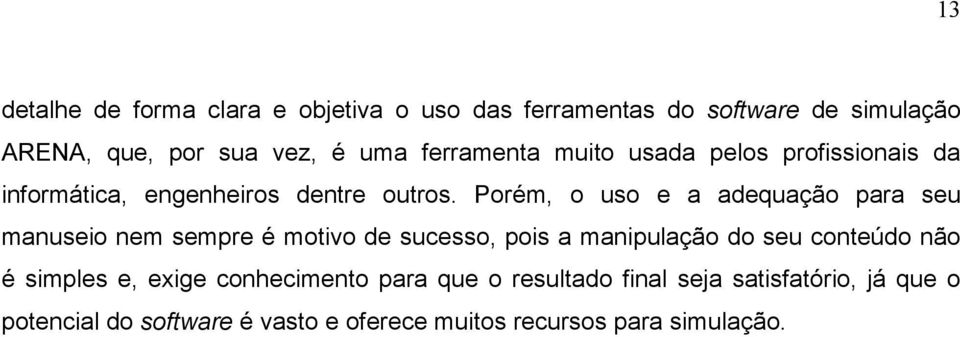 13

detalhe de forma clara e objetiva o uso das ferramentas do software de simulação ARENA, que, por sua vez, é uma ferramenta muito usada pelos profissionais da informática, engenheiros dentre outros. Porém, o uso e a adequação para seu manuseio nem sempre é motivo de sucesso, pois a manipulação do seu conteúdo não é simples e, exige conhecimento para que o resultado final seja satisfatório, já que o potencial do software é vasto e oferece muitos recursos para simulação.